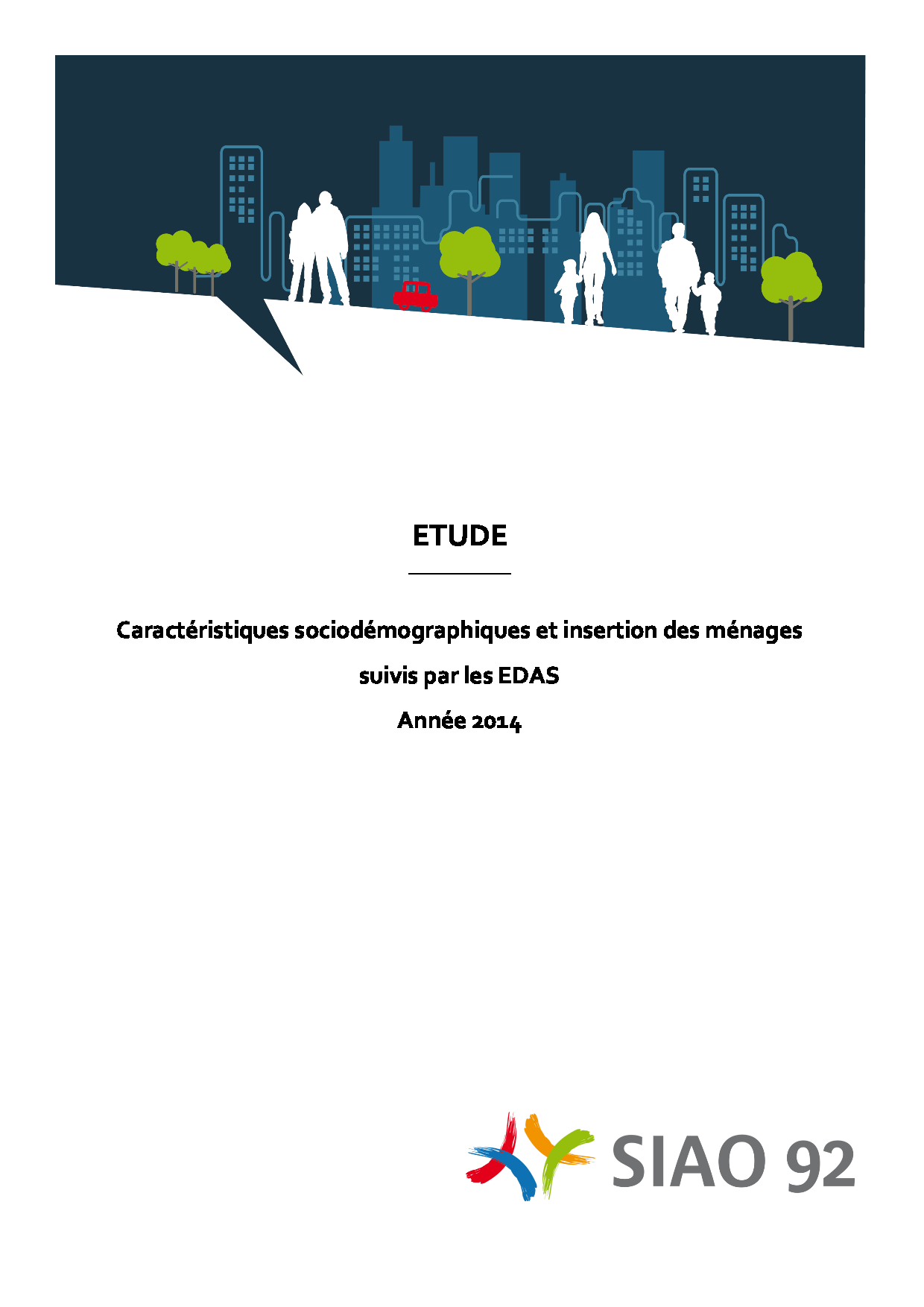 ETUDE

Caractéristiques sociodémographiques et insertion des ménages suivis par les EDAS

Année 2014

SIAO 92